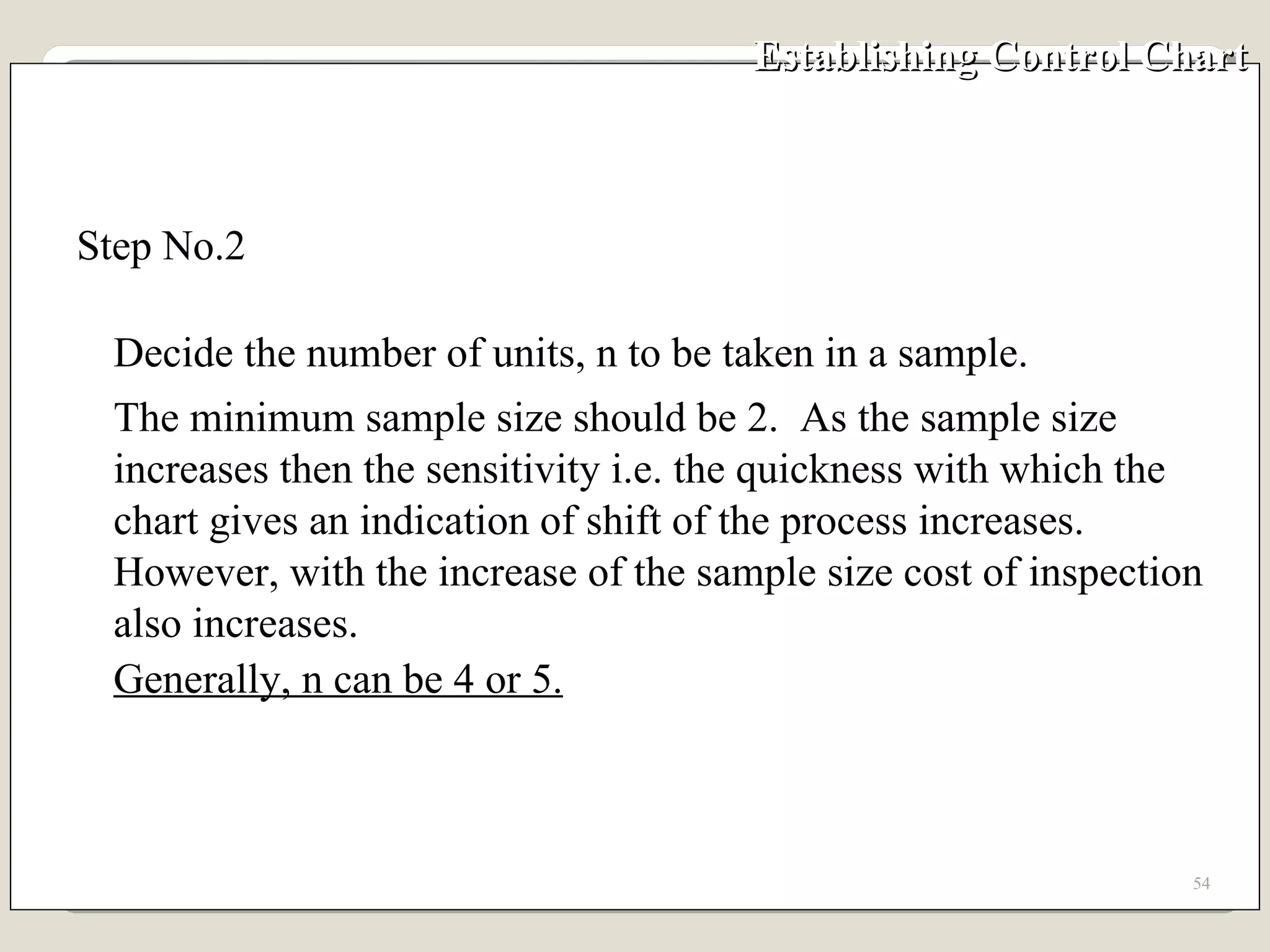 Establishing Control Chart

Step No.2

Decide the number of units, n to be taken in a sample.

The minimum sample size should be 2. As the sample size increases then the sensitivity i.e. the quickness with which the chart gives an indication of shift of the process increases. However, with the increase of the sample size cost of inspection also increases.
Generally, n can be 4 or 5.

54